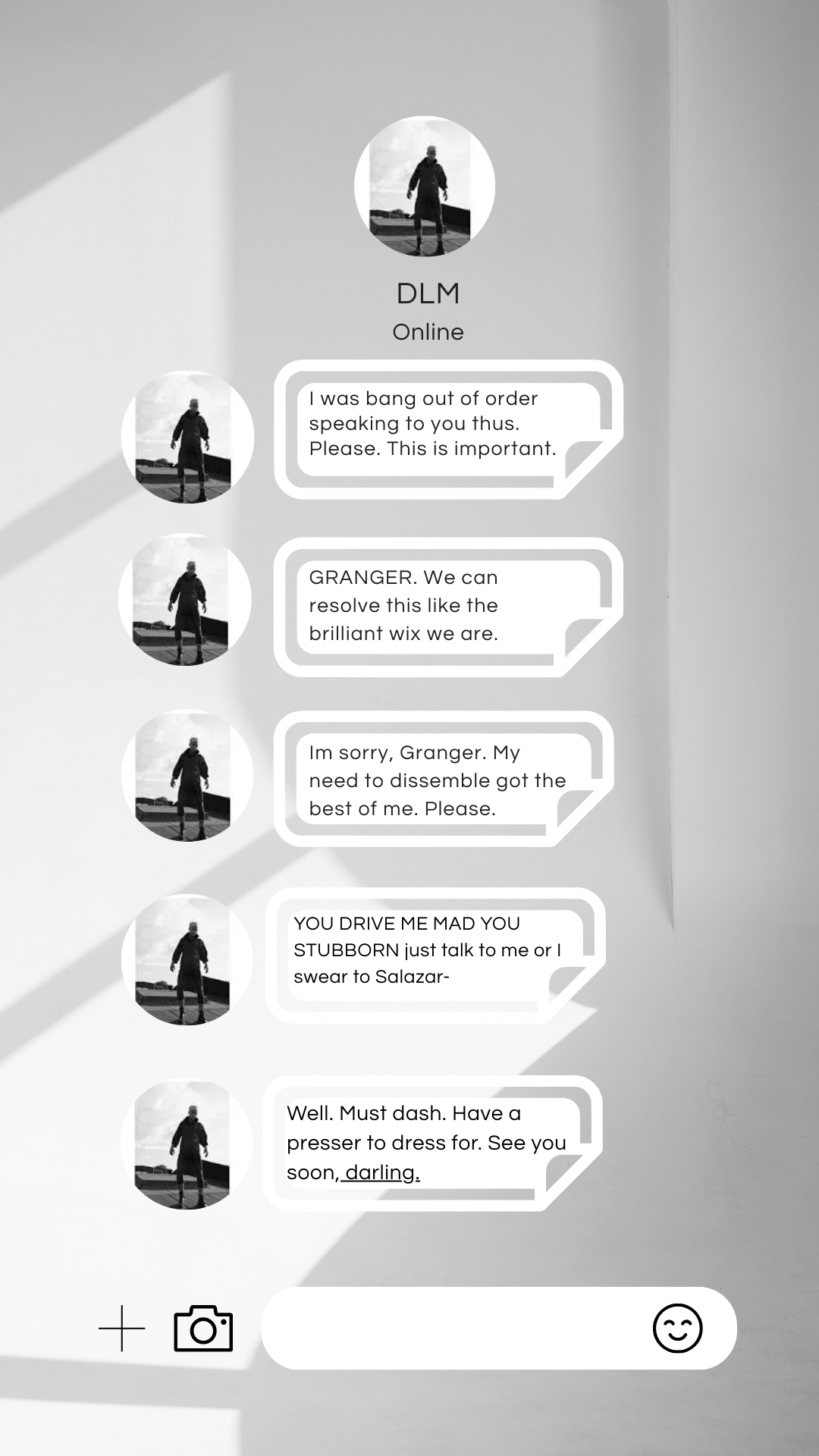 DLM
Online

I was bang out of order speaking to you thus. Please. This is important.

GRANGER. We can resolve this like the brilliant wix we are.

Im sorry, Granger. My need to dissemble got the best of me. Please.

YOU DRIVE ME MAD YOU STUBBORN just talk to me or I swear to Salazar-

Well. Must dash. Have a presser to dress for. See you soon, darling.